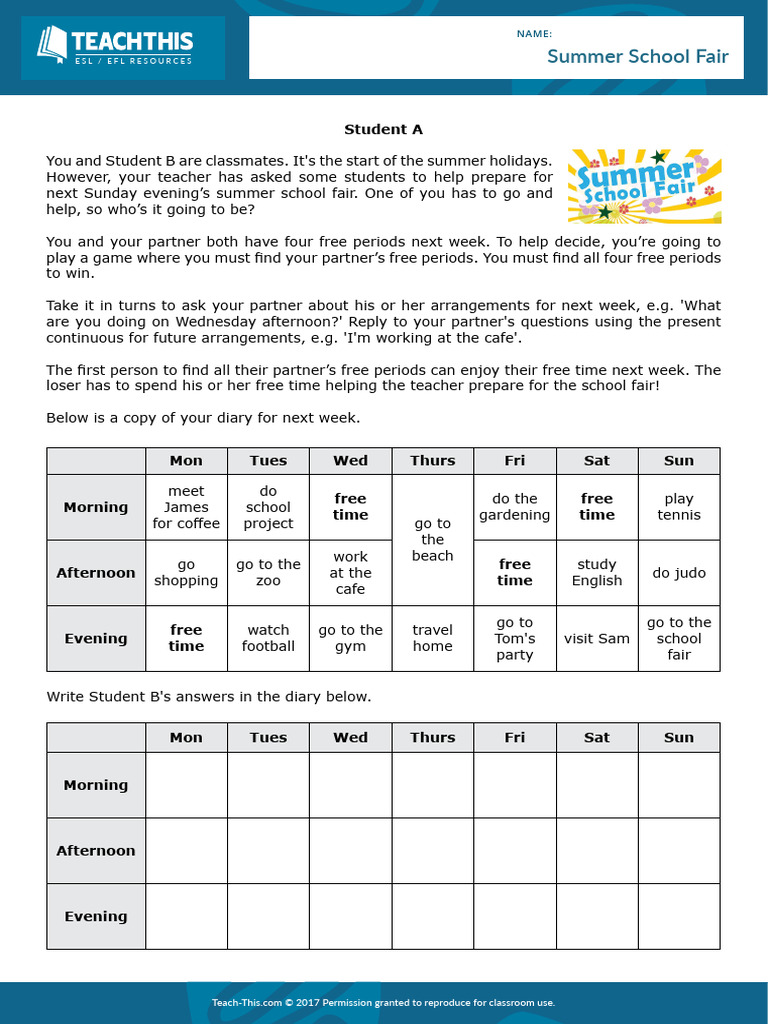 TEACHTHIS
ESL / EFL RESOURCES

NAME:
Summer School Fair

Student A

You and Student B are classmates. It's the start of the summer holidays. However, your teacher has asked some students to help prepare for next Sunday evening's summer school fair. One of you has to go and help, so who's it going to be?

Summer School Fair

You and your partner both have four free periods next week. To help decide, you're going to play a game where you must find your partner's free periods. You must find all four free periods to win.

Take it in turns to ask your partner about his or her arrangements for next week, e.g. 'What are you doing on Wednesday afternoon?' Reply to your partner's questions using the present continuous for future arrangements, e.g. 'I'm working at the cafe'.

The first person to find all their partner's free periods can enjoy their free time next week. The loser has to spend his or her free time helping the teacher prepare for the school fair!

Below is a copy of your diary for next week.

| | Mon | Tues | Wed | Thurs | Fri | Sat | Sun |
|---|---|---|---|---|---|---|---|
| Morning | meet James for coffee | do school project | free time | go to the beach | do the gardening | free time | play tennis |
| Afternoon | go shopping | go to the zoo | work at the cafe | go to the beach | free time | study English | do judo |
| Evening | free time | watch football | go to the gym | travel home | go to Tom's party | visit Sam | go to the school fair |

Write Student B's answers in the diary below.

| | Mon | Tues | Wed | Thurs | Fri | Sat | Sun |
|---|---|---|---|---|---|---|---|
| Morning | | | | | | | |
| Afternoon | | | | | | | |
| Evening | | | | | | | |

Teach-This.com © 2017 Permission granted to reproduce for classroom use.